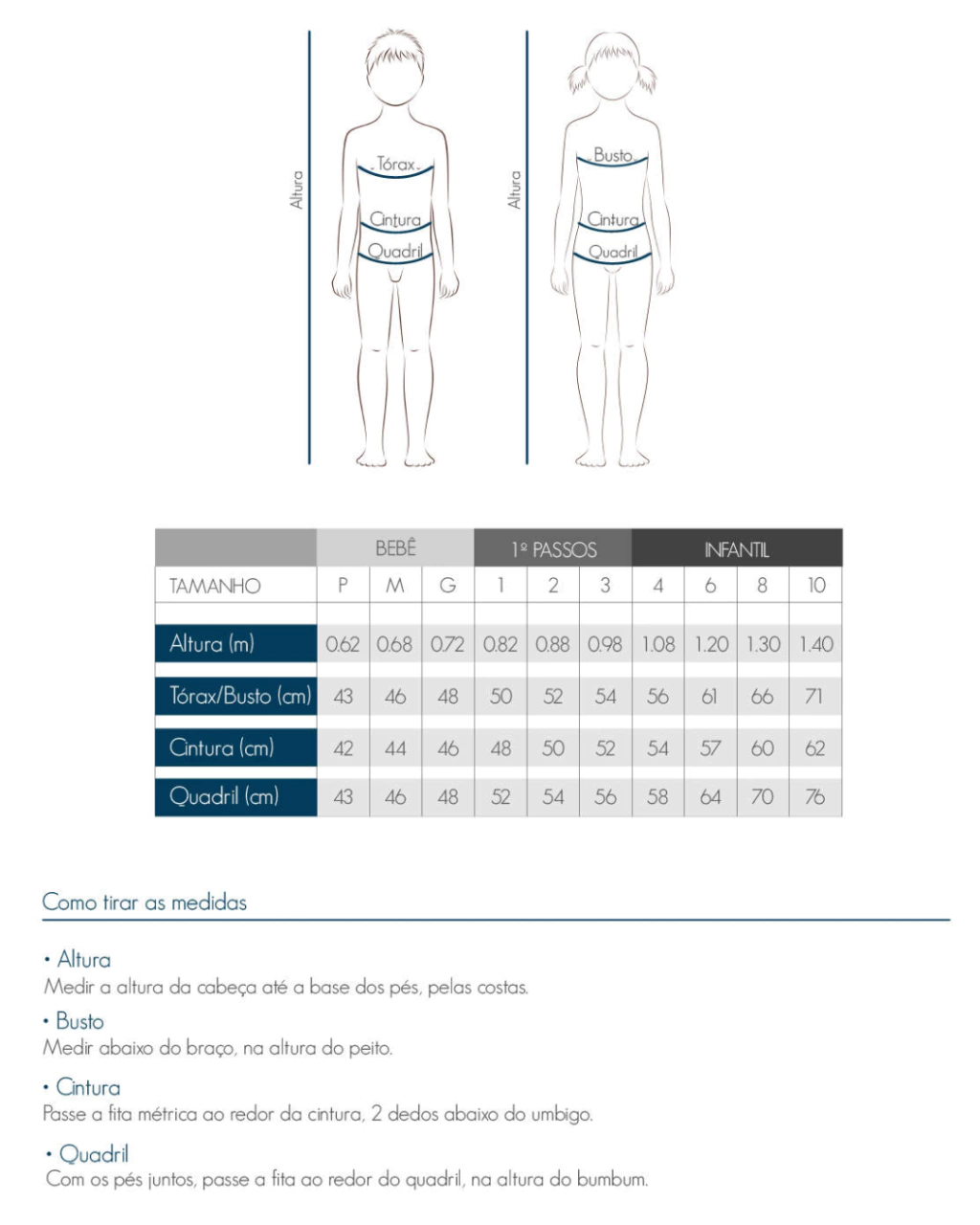 Altura
Tórax
Cintura
Quadril

Altura
Busto
Cintura
Quadril

| | BEBÊ | | | 1º PASSOS | | | INFANTIL | | | |
|---|---|---|---|---|---|---|---|---|---|---|
| TAMANHO | P | M | G | 1 | 2 | 3 | 4 | 6 | 8 | 10 |
| Altura (m) | 0.62 | 0.68 | 0.72 | 0.82 | 0.88 | 0.98 | 1.08 | 1.20 | 1.30 | 1.40 |
| Tórax/Busto (cm) | 43 | 46 | 48 | 50 | 52 | 54 | 56 | 61 | 66 | 71 |
| Cintura (cm) | 42 | 44 | 46 | 48 | 50 | 52 | 54 | 57 | 60 | 62 |
| Quadril (cm) | 43 | 46 | 48 | 52 | 54 | 56 | 58 | 64 | 70 | 76 |

Como tirar as medidas

• Altura
Medir a altura da cabeça até a base dos pés, pelas costas.

• Busto
Medir abaixo do braço, na altura do peito.

• Cintura
Passe a fita métrica ao redor da cintura, 2 dedos abaixo do umbigo.

• Quadril
Com os pés juntos, passe a fita ao redor do quadril, na altura do bumbum.